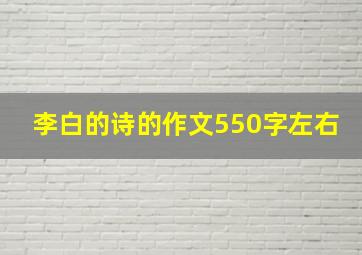 李白的诗的作文550字左右